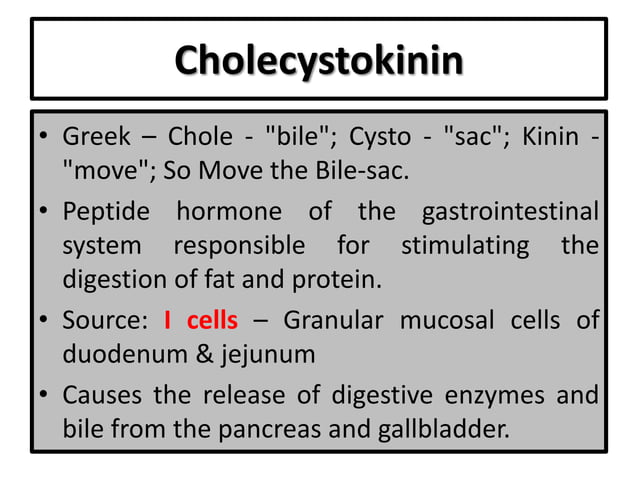 Cholecystokinin

• Greek – Chole - "bile"; Cysto - "sac"; Kinin - "move"; So Move the Bile-sac.

• Peptide hormone of the gastrointestinal system responsible for stimulating the digestion of fat and protein.

• Source: I cells – Granular mucosal cells of duodenum & jejunum

• Causes the release of digestive enzymes and bile from the pancreas and gallbladder.